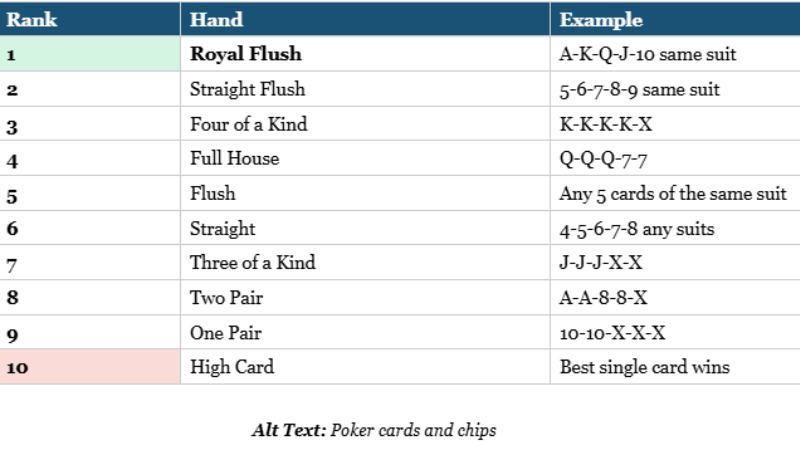 | Rank | Hand | Example |
|---|---|---|
| 1 | Royal Flush | A-K-Q-J-10 same suit |
| 2 | Straight Flush | 5-6-7-8-9 same suit |
| 3 | Four of a Kind | K-K-K-K-X |
| 4 | Full House | Q-Q-Q-7-7 |
| 5 | Flush | Any 5 cards of the same suit |
| 6 | Straight | 4-5-6-7-8 any suits |
| 7 | Three of a Kind | J-J-J-X-X |
| 8 | Two Pair | A-A-8-8-X |
| 9 | One Pair | 10-10-X-X-X |
| 10 | High Card | Best single card wins |

Alt Text: Poker cards and chips